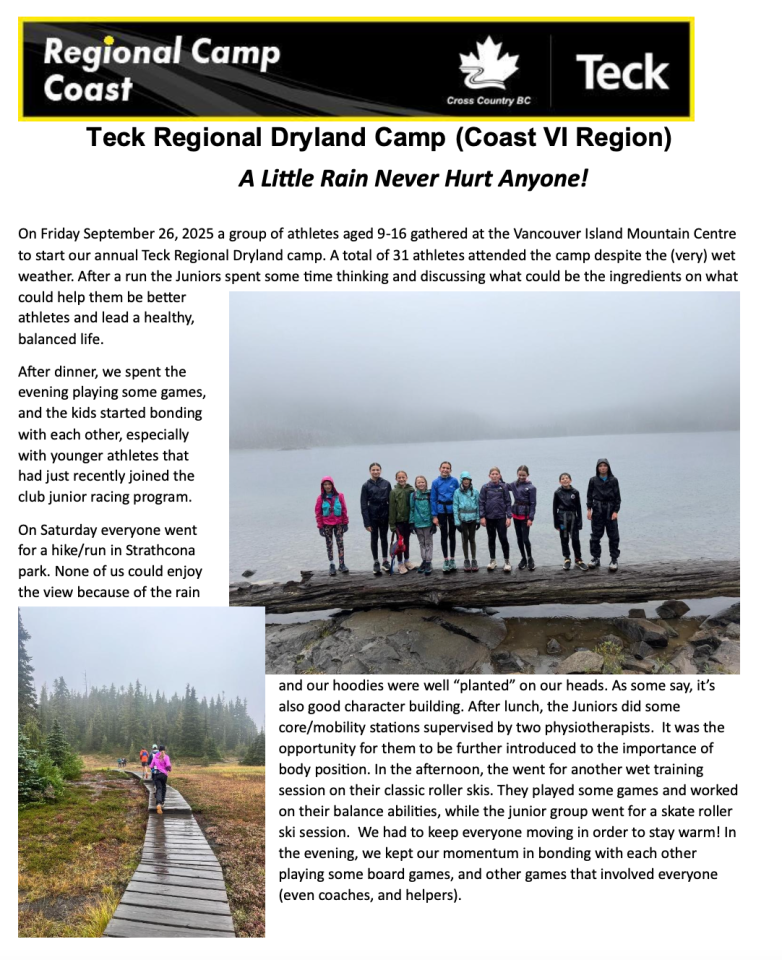 Regional Camp
Coast

Cross Country BC

Teck

Teck Regional Dryland Camp (Coast VI Region)

A Little Rain Never Hurt Anyone!

On Friday September 26, 2025 a group of athletes aged 9-16 gathered at the Vancouver Island Mountain Centre to start our annual Teck Regional Dryland camp. A total of 31 athletes attended the camp despite the (very) wet weather. After a run the Juniors spent some time thinking and discussing what could be the ingredients on what could help them be better athletes and lead a healthy, balanced life.

After dinner, we spent the evening playing some games, and the kids started bonding with each other, especially with younger athletes that had just recently joined the club junior racing program.

On Saturday everyone went for a hike/run in Strathcona park. None of us could enjoy the view because of the rain and our hoodies were well "planted" on our heads. As some say, it's also good character building. After lunch, the Juniors did some core/mobility stations supervised by two physiotherapists. It was the opportunity for them to be further introduced to the importance of body position. In the afternoon, the went for another wet training session on their classic roller skis. They played some games and worked on their balance abilities, while the junior group went for a skate roller ski session. We had to keep everyone moving in order to stay warm! In the evening, we kept our momentum in bonding with each other playing some board games, and other games that involved everyone (even coaches, and helpers).